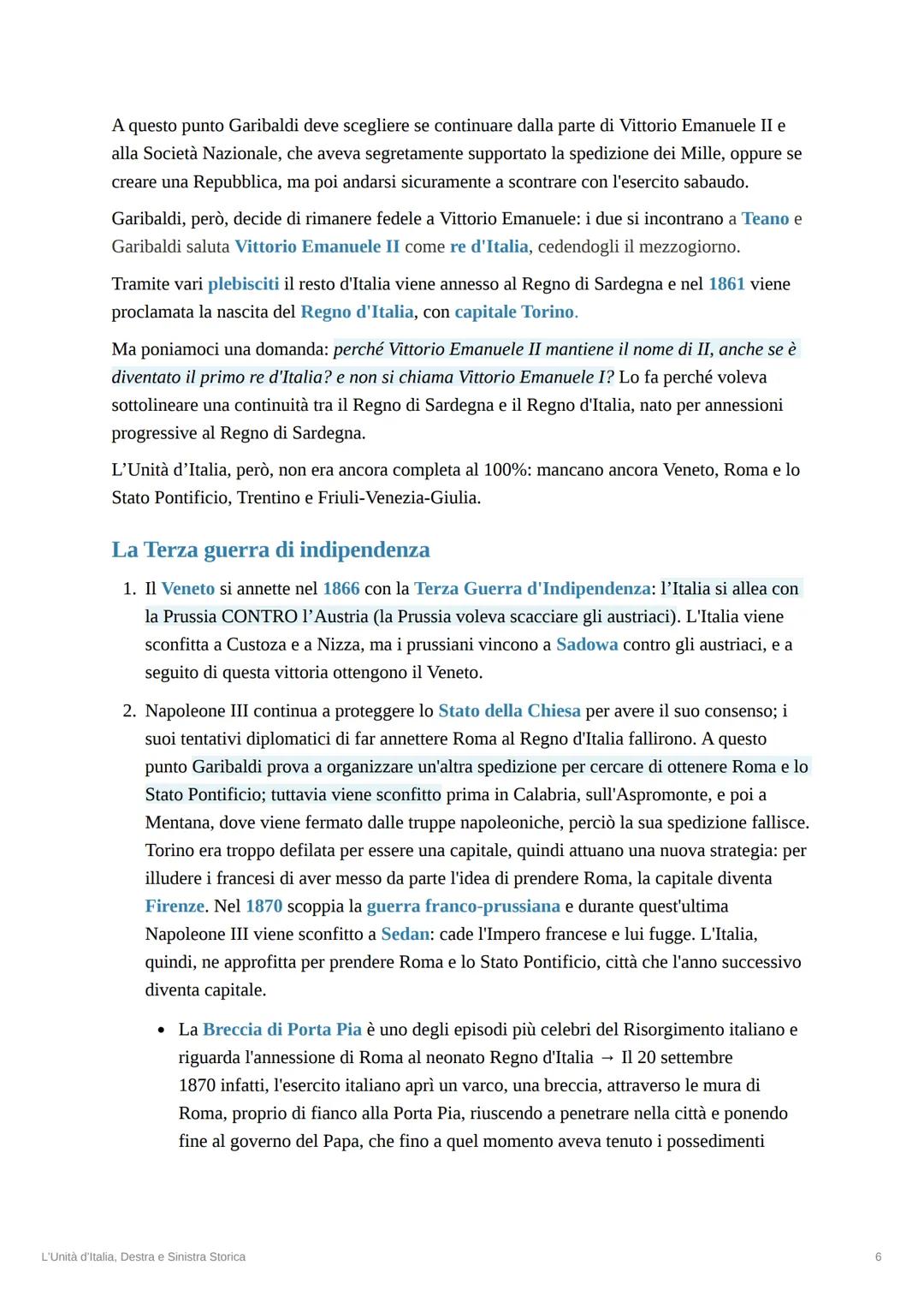 A questo punto Garibaldi deve scegliere se continuare dalla parte di Vittorio Emanuele II e alla Società Nazionale, che aveva segretamente supportato la spedizione dei Mille, oppure se creare una Repubblica, ma poi andarsi sicuramente a scontrare con l'esercito sabaudo.

Garibaldi, però, decide di rimanere fedele a Vittorio Emanuele: i due si incontrano a Teano e Garibaldi saluta Vittorio Emanuele II come re d'Italia, cedendogli il mezzogiorno.

Tramite vari plebisciti il resto d'Italia viene annesso al Regno di Sardegna e nel 1861 viene proclamata la nascita del Regno d'Italia, con capitale Torino.

Ma poniamoci una domanda: perché Vittorio Emanuele II mantiene il nome di II, anche se è diventato il primo re d'Italia? e non si chiama Vittorio Emanuele I? Lo fa perché voleva sottolineare una continuità tra il Regno di Sardegna e il Regno d'Italia, nato per annessioni progressive al Regno di Sardegna.

L'Unità d'Italia, però, non era ancora completa al 100%: mancano ancora Veneto, Roma e lo Stato Pontificio, Trentino e Friuli-Venezia-Giulia.

La Terza guerra di indipendenza

1. Il Veneto si annette nel 1866 con la Terza Guerra d'Indipendenza: l'Italia si allea con la Prussia CONTRO l'Austria (la Prussia voleva scacciare gli austriaci). L'Italia viene sconfitta a Custoza e a Nizza, ma i prussiani vincono a Sadowa contro gli austriaci, e a seguito di questa vittoria ottengono il Veneto.

2. Napoleone III continua a proteggere lo Stato della Chiesa per avere il suo consenso; i suoi tentativi diplomatici di far annettere Roma al Regno d'Italia fallirono. A questo punto Garibaldi prova a organizzare un'altra spedizione per cercare di ottenere Roma e lo Stato Pontificio; tuttavia viene sconfitto prima in Calabria, sull'Aspromonte, e poi a Mentana, dove viene fermato dalle truppe napoleoniche, perciò la sua spedizione fallisce. Torino era troppo defilata per essere una capitale, quindi attuano una nuova strategia: per illudere i francesi di aver messo da parte l'idea di prendere Roma, la capitale diventa Firenze. Nel 1870 scoppia la guerra franco-prussiana e durante quest'ultima Napoleone III viene sconfitto a Sedan: cade l'Impero francese e lui fugge. L'Italia, quindi, ne approfitta per prendere Roma e lo Stato Pontificio, città che l'anno successivo diventa capitale.

• La Breccia di Porta Pia è uno degli episodi più celebri del Risorgimento italiano e riguarda l'annessione di Roma al neonato Regno d'Italia → Il 20 settembre 1870 infatti, l'esercito italiano aprì un varco, una breccia, attraverso le mura di Roma, proprio di fianco alla Porta Pia, riuscendo a penetrare nella città e ponendo fine al governo del Papa, che fino a quel momento aveva tenuto i possedimenti

L'Unità d'Italia, Destra e Sinistra Storica
6